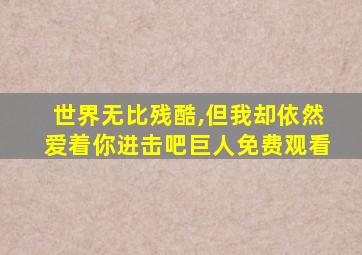 世界无比残酷,但我却依然爱着你进击吧巨人免费观看